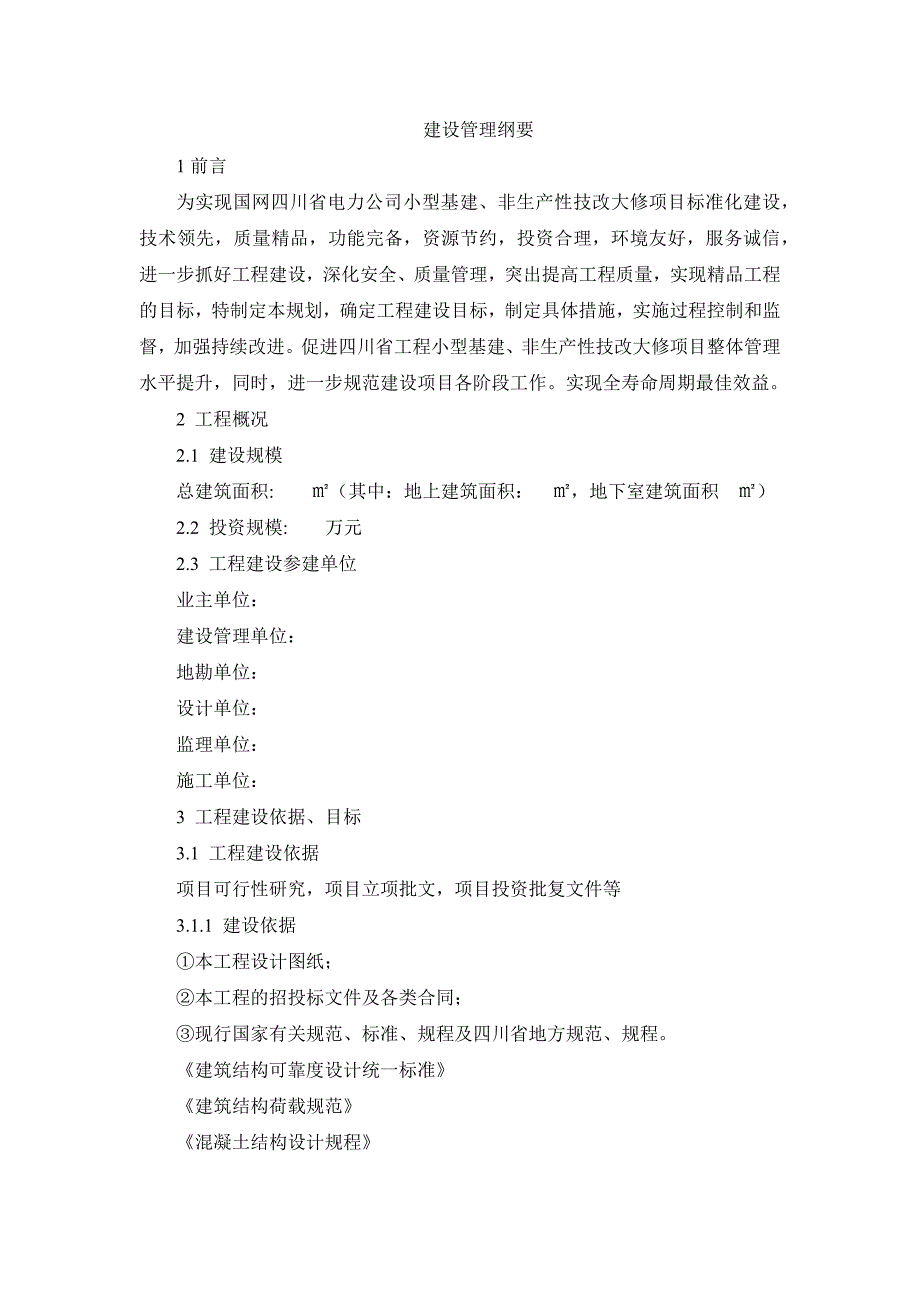 建设管理纲要

1 前言

为实现国网四川省电力公司小型基建、非生产性技改大修项目标准化建设，技术领先，质量精品，功能完备，资源节约，投资合理，环境友好，服务诚信，进一步抓好工程建设，深化安全、质量管理，突出提高工程质量，实现精品工程的目标，特制定本规划，确定工程建设目标，制定具体措施，实施过程控制和监督，加强持续改进。促进四川省工程小型基建、非生产性技改大修项目整体管理水平提升，同时，进一步规范建设项目各阶段工作。实现全寿命周期最佳效益。

2 工程概况

2.1 建设规模

总建筑面积: ㎡（其中：地上建筑面积： ㎡，地下室建筑面积 ㎡）

2.2 投资规模: 万元

2.3 工程建设参建单位

业主单位：

建设管理单位：

地勘单位：

设计单位：

监理单位：

施工单位：

3 工程建设依据、目标

3.1 工程建设依据

项目可行性研究，项目立项批文，项目投资批复文件等

3.1.1 建设依据

①本工程设计图纸；

②本工程的招投标文件及各类合同；

③现行国家有关规范、标准、规程及四川省地方规范、规程。

《建筑结构可靠度设计统一标准》

《建筑结构荷载规范》

《混凝土结构设计规程》